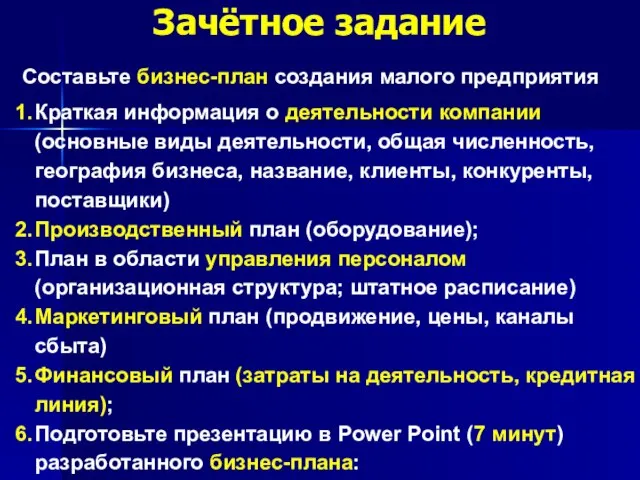 Зачётное задание

Составьте бизнес-план создания малого предприятия

1. Краткая информация о деятельности компании (основные виды деятельности, общая численность, география бизнеса, название, клиенты, конкуренты, поставщики)
2. Производственный план (оборудование);
3. План в области управления персоналом (организационная структура; штатное расписание)
4. Маркетинговый план (продвижение, цены, каналы сбыта)
5. Финансовый план (затраты на деятельность, кредитная линия);
6. Подготовьте презентацию в Power Point (7 минут) разработанного бизнес-плана: